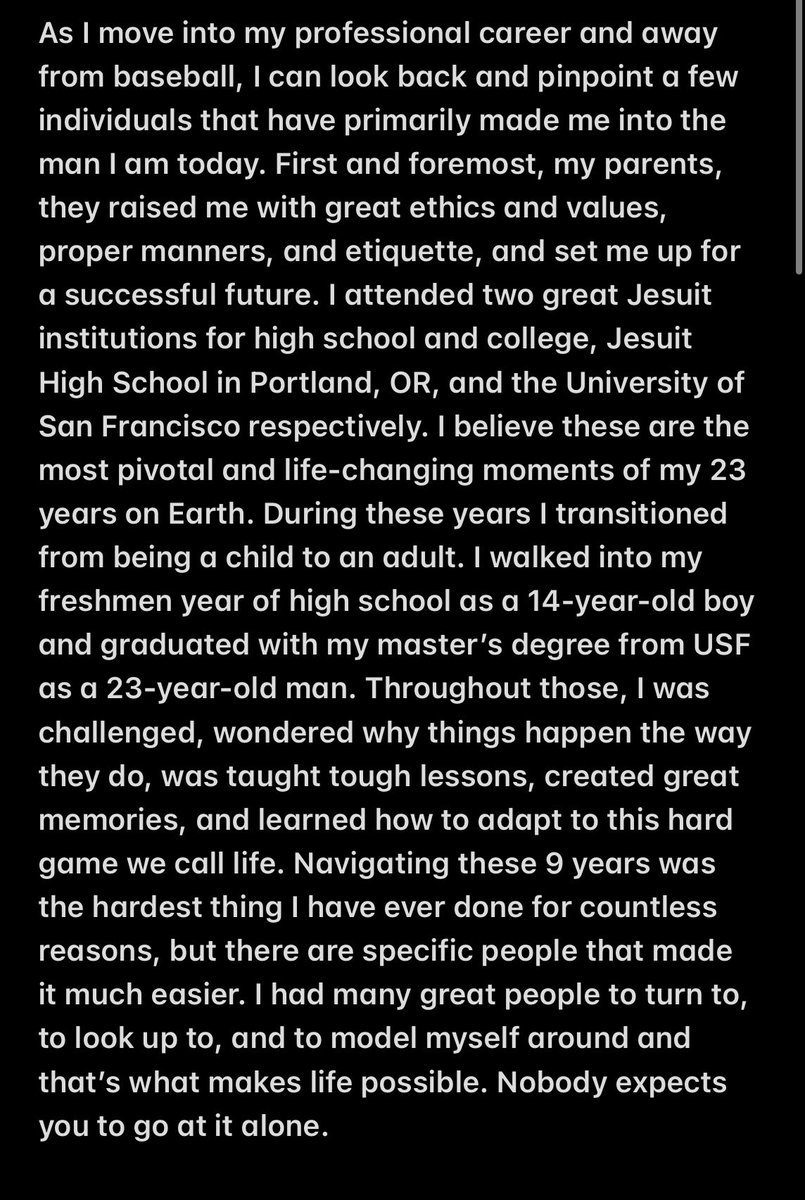 As I move into my professional career and away from baseball, I can look back and pinpoint a few individuals that have primarily made me into the man I am today. First and foremost, my parents, they raised me with great ethics and values, proper manners, and etiquette, and set me up for a successful future. I attended two great Jesuit institutions for high school and college, Jesuit High School in Portland, OR, and the University of San Francisco respectively. I believe these are the most pivotal and life-changing moments of my 23 years on Earth. During these years I transitioned from being a child to an adult. I walked into my freshmen year of high school as a 14-year-old boy and graduated with my master's degree from USF as a 23-year-old man. Throughout those, I was challenged, wondered why things happen the way they do, was taught tough lessons, created great memories, and learned how to adapt to this hard game we call life. Navigating these 9 years was the hardest thing I have ever done for countless reasons, but there are specific people that made it much easier. I had many great people to turn to, to look up to, and to model myself around and that's what makes life possible. Nobody expects you to go at it alone.